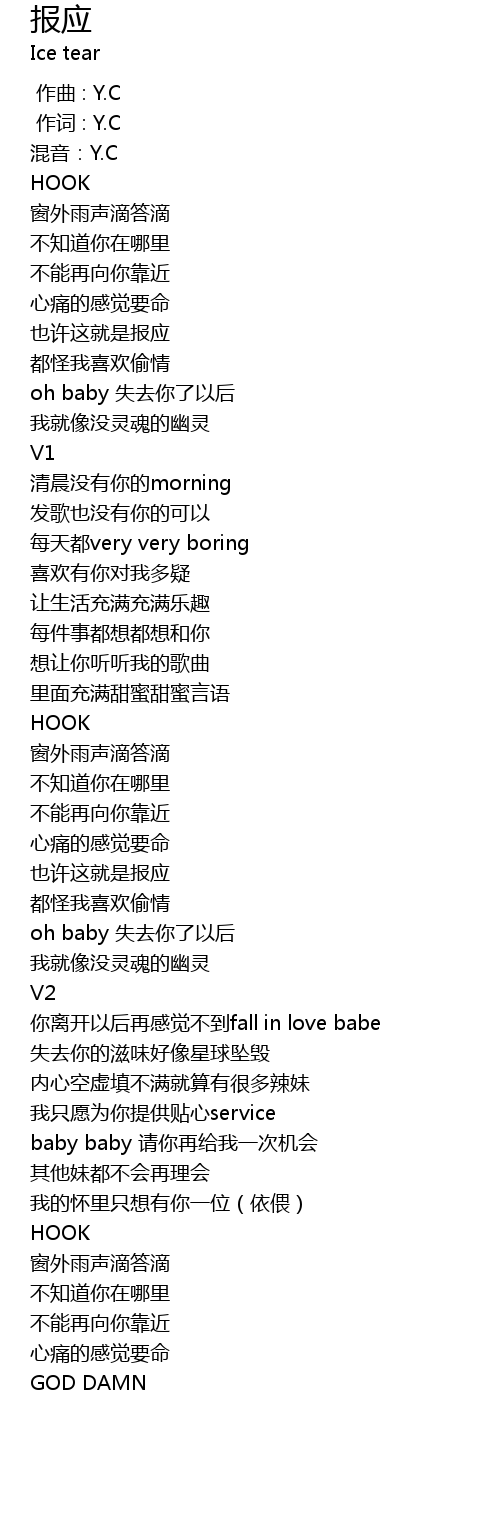 报应
Ice tear

作曲 : Y.C
作词 : Y.C
混音：Y.C
HOOK
窗外雨声滴答滴
不知道你在哪里
不能再向你靠近
心痛的感觉要命
也许这就是报应
都怪我喜欢偷情
oh baby 失去你了以后
我就像没灵魂的幽灵
V1
清晨没有你的morning
发歌也没有你的可以
每天都very very boring
喜欢有你对我多疑
让生活充满充满乐趣
每件事都想都想和你
想让你听听我的歌曲
里面充满甜蜜甜蜜言语
HOOK
窗外雨声滴答滴
不知道你在哪里
不能再向你靠近
心痛的感觉要命
也许这就是报应
都怪我喜欢偷情
oh baby 失去你了以后
我就像没灵魂的幽灵
V2
你离开以后再感觉不到fall in love babe
失去你的滋味好像星球坠毁
内心空虚填不满就算有很多辣妹
我只愿为你提供贴心service
baby baby 请你再给我一次机会
其他妹都不会再理会
我的怀里只想有你一位（依偎）
HOOK
窗外雨声滴答滴
不知道你在哪里
不能再向你靠近
心痛的感觉要命
GOD DAMN